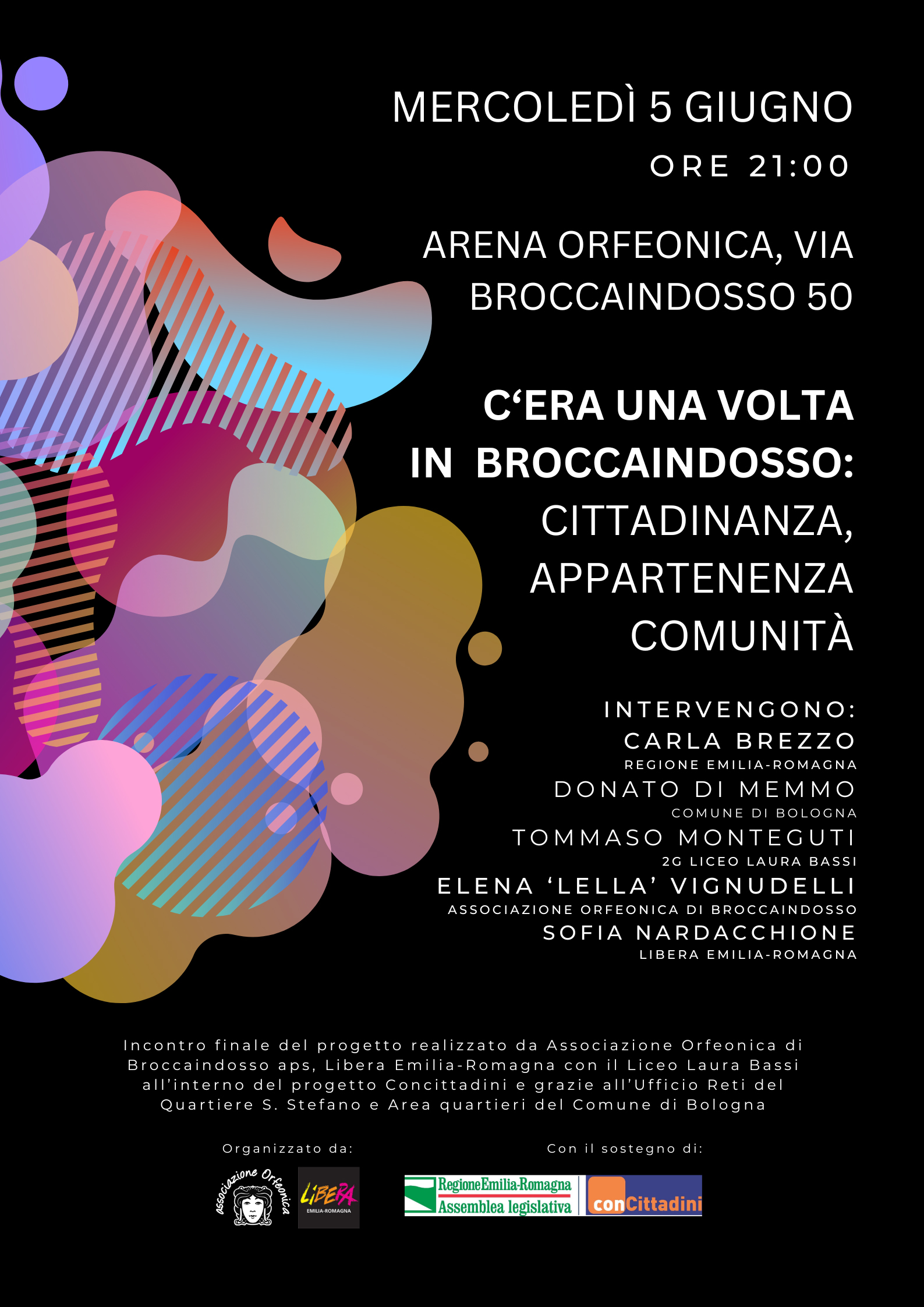 MERCOLEDÌ 5 GIUGNO
ORE 21:00

ARENA ORFEONICA, VIA BROCCAINDOSSO 50

C'ERA UNA VOLTA
IN BROCCAINDOSSO:
CITTADINANZA,
APPARTENENZA
COMUNITÀ

INTERVENGONO:
CARLA BREZZO
REGIONE EMILIA-ROMAGNA
DONATO DI MEMMO
COMUNE DI BOLOGNA
TOMMASO MONTEGUTI
2G LICEO LAURA BASSI
ELENA 'LELLA' VIGNUDELLI
ASSOCIAZIONE ORFEONICA DI BROCCAINDOSSO
SOFIA NARDACCHIONE
LIBERA EMILIA-ROMAGNA

Incontro finale del progetto realizzato da Associazione Orfeonica di Broccaindosso aps, Libera Emilia-Romagna con il Liceo Laura Bassi all'interno del progetto Concittadini e grazie all'Ufficio Reti del Quartiere S. Stefano e Area quartieri del Comune di Bologna

Organizzato da:

Associazione Orfeonica

LIBERA
EMILIA-ROMAGNA

Con il sostegno di:

Regione Emilia-Romagna
Assemblea legislativa

conCittadini